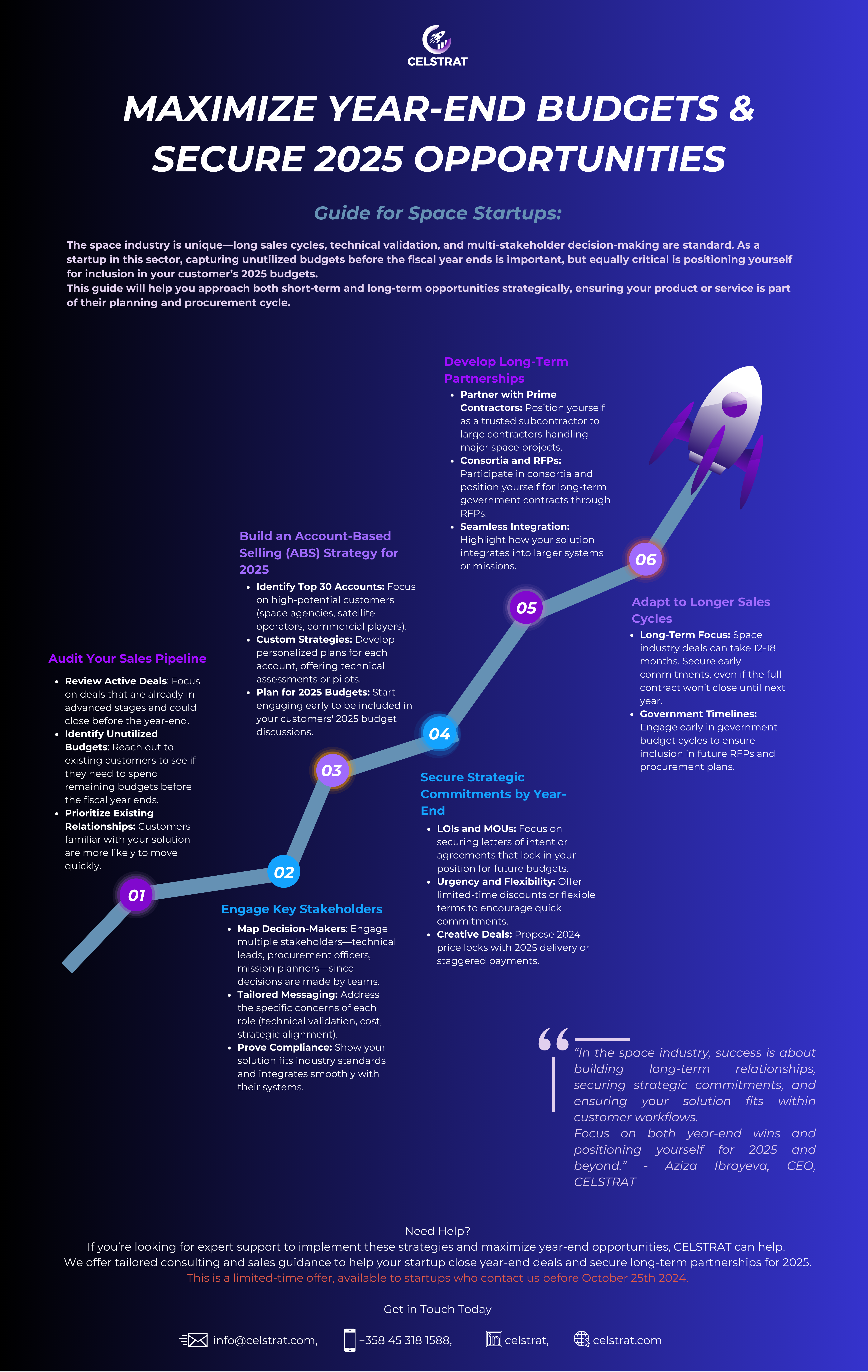 CELSTRAT

MAXIMIZE YEAR-END BUDGETS & SECURE 2025 OPPORTUNITIES

Guide for Space Startups:

The space industry is unique—long sales cycles, technical validation, and multi-stakeholder decision-making are standard. As a startup in this sector, capturing unutilized budgets before the fiscal year ends is important, but equally critical is positioning yourself for inclusion in your customer's 2025 budgets.
This guide will help you approach both short-term and long-term opportunities strategically, ensuring your product or service is part of their planning and procurement cycle.

01

Audit Your Sales Pipeline
- Review Active Deals: Focus on deals that are already in advanced stages and could close before the year-end.
- Identify Unutilized Budgets: Reach out to existing customers to see if they need to spend remaining budgets before the fiscal year ends.
- Prioritize Existing Relationships: Customers familiar with your solution are more likely to move quickly.

02

Engage Key Stakeholders
- Map Decision-Makers: Engage multiple stakeholders—technical leads, procurement officers, mission planners—since decisions are made by teams.
- Tailored Messaging: Address the specific concerns of each role (technical validation, cost, strategic alignment).
- Prove Compliance: Show your solution fits industry standards and integrates smoothly with their systems.

03

Build an Account-Based Selling (ABS) Strategy for 2025
- Identify Top 30 Accounts: Focus on high-potential customers (space agencies, satellite operators, commercial players).
- Custom Strategies: Develop personalized plans for each account, offering technical assessments or pilots.
- Plan for 2025 Budgets: Start engaging early to be included in your customers' 2025 budget discussions.

04

Secure Strategic Commitments by Year-End
- LOIs and MOUs: Focus on securing letters of intent or agreements that lock in your position for future budgets.
- Urgency and Flexibility: Offer limited-time discounts or flexible terms to encourage quick commitments.
- Creative Deals: Propose 2024 price locks with 2025 delivery or staggered payments.

05

Develop Long-Term Partnerships
- Partner with Prime Contractors: Position yourself as a trusted subcontractor to large contractors handling major space projects.
- Consortia and RFPs: Participate in consortia and position yourself for long-term government contracts through RFPs.
- Seamless Integration: Highlight how your solution integrates into larger systems or missions.

06

Adapt to Longer Sales Cycles
- Long-Term Focus: Space industry deals can take 12-18 months. Secure early commitments, even if the full contract won't close until next year.
- Government Timelines: Engage early in government budget cycles to ensure inclusion in future RFPs and procurement plans.

"In the space industry, success is about building long-term relationships, securing strategic commitments, and ensuring your solution fits within customer workflows.
Focus on both year-end wins and positioning yourself for 2025 and beyond." - Aziza Ibrayeva, CEO, CELSTRAT

Need Help?
If you're looking for expert support to implement these strategies and maximize year-end opportunities, CELSTRAT can help.
We offer tailored consulting and sales guidance to help your startup close year-end deals and secure long-term partnerships for 2025.
This is a limited-time offer, available to startups who contact us before October 25th 2024.

Get in Touch Today

info@celstrat.com, +358 45 318 1588, celstrat, celstrat.com